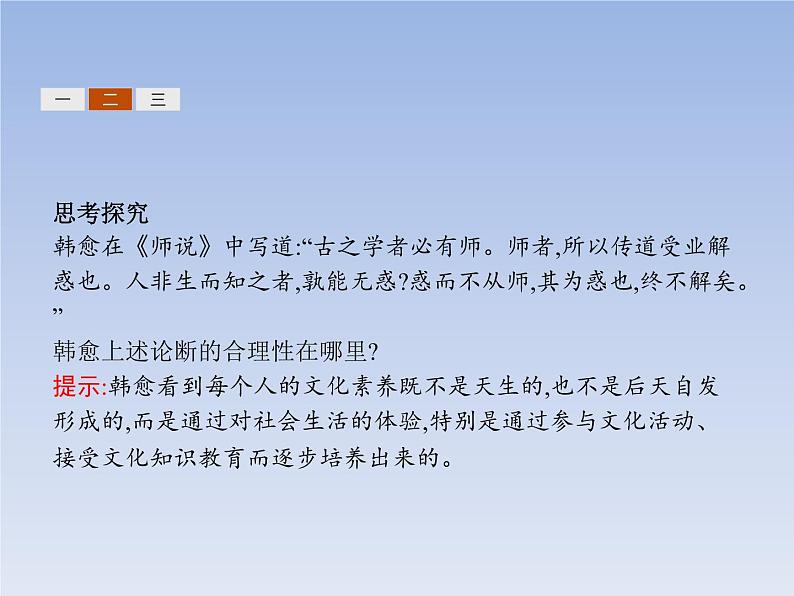 一 二 三

思考探究
韩愈在《师说》中写道:“古之学者必有师。师者,所以传道受业解惑也。人非生而知之者,孰能无惑?惑而不从师,其为惑也,终不解矣。”
韩愈上述论断的合理性在哪里?
提示:韩愈看到每个人的文化素养既不是天生的,也不是后天自发形成的,而是通过对社会生活的体验,特别是通过参与文化活动、接受文化知识教育而逐步培养出来的。